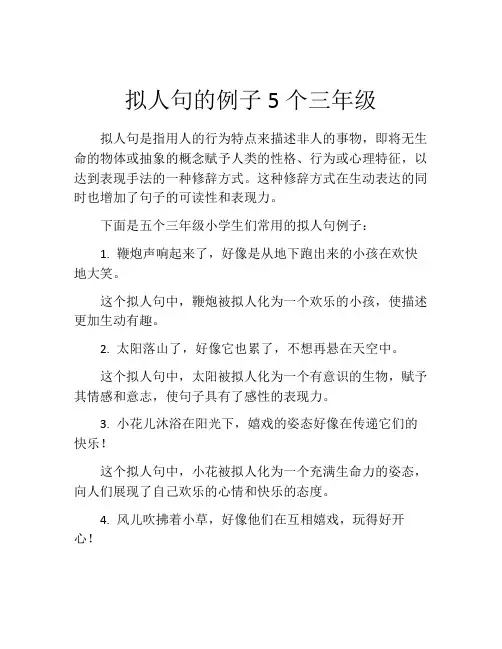 拟人句的例子 5 个三年级

拟人句是指用人的行为特点来描述非人的事物，即将无生命的物体或抽象的概念赋予人类的性格、行为或心理特征，以达到表现手法的一种修辞方式。这种修辞方式在生动表达的同时也增加了句子的可读性和表现力。

下面是五个三年级小学生们常用的拟人句例子：

1. 鞭炮声响起来了，好像是从地下跑出来的小孩在欢快地大笑。

这个拟人句中，鞭炮被拟人化为一个欢乐的小孩，使描述更加生动有趣。

2. 太阳落山了，好像它也累了，不想再悬在天空中。

这个拟人句中，太阳被拟人化为一个有意识的生物，赋予其情感和意志，使句子具有了感性的表现力。

3. 小花儿沐浴在阳光下，嬉戏的姿态好像在传递它们的快乐！

这个拟人句中，小花被拟人化为一个充满生命力的姿态，向人们展现了自己欢乐的心情和快乐的态度。

4. 风儿吹拂着小草，好像他们在互相嬉戏，玩得好开心！